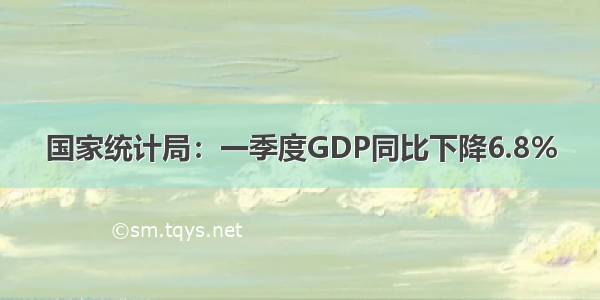 国家统计局：一季度GDP同比下降6.8%

©sm.tqys.net